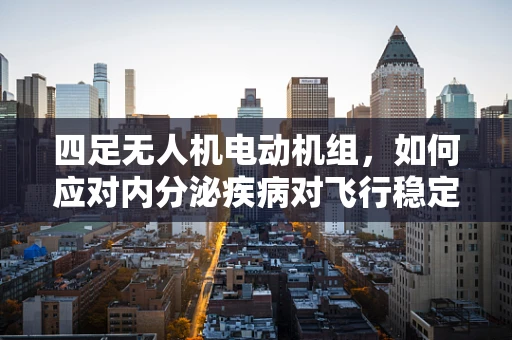 四足无人机电动机组，如何应对内分泌疾病对飞行稳定